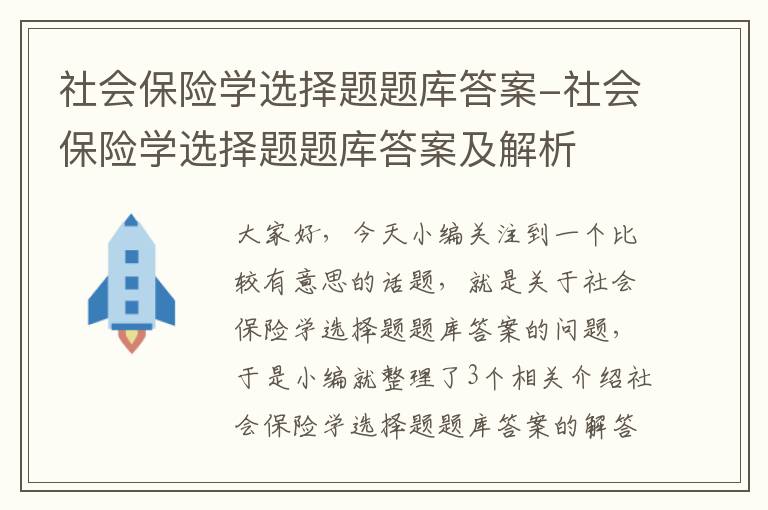 社会保险学选择题题库答案-社会保险学选择题题库答案及解析

大家好，今天小编关注到一个比较有意思的话题，就是关于社会保险学选择题题库答案的问题，于是小编就整理了3个相关介绍社会保险学选择题题库答案的解答